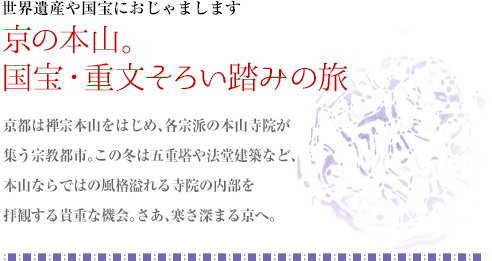 世界遺産や国宝におじゃまします

京の本山。
国宝・重文そろい踏みの旅

京都は禅宗本山をはじめ、各宗派の本山寺院が集う宗教都市。この冬は五重塔や法堂建築など、本山ならではの風格溢れる寺院の内部を拝観する貴重な機会。さあ、寒さ深まる京へ。